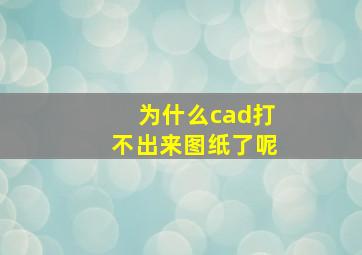 为什么cad打不出来图纸了呢